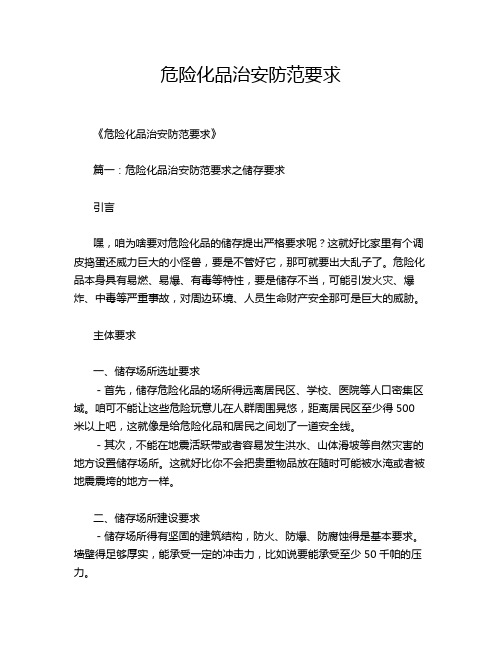 危险化品治安防范要求

《危险化品治安防范要求》

篇一：危险化品治安防范要求之储存要求

引言

嘿，咱为啥要对危险化品的储存提出严格要求呢？这就好比家里有个调皮捣蛋还威力巨大的小怪兽，要是不管好它，那可就要出大乱子了。危险化品本身具有易燃、易爆、有毒等特性，要是储存不当，可能引发火灾、爆炸、中毒等严重事故，对周边环境、人员生命财产安全那可是巨大的威胁。

主体要求

一、储存场所选址要求
- 首先，储存危险化品的场所得远离居民区、学校、医院等人口密集区域。咱可不能让这些危险玩意儿在人群周围晃悠，距离居民区至少得 500 米以上吧，这就像是给危险化品和居民之间划了一道安全线。
- 其次，不能在地震活跃带或者容易发生洪水、山体滑坡等自然灾害的地方设置储存场所。这就好比你不会把贵重物品放在随时可能被水淹或者被地震震垮的地方一样。

二、储存场所建设要求
- 储存场所得有坚固的建筑结构，防火、防爆、防腐蚀得是基本要求。墙壁得足够厚实，能承受一定的冲击力，比如说要能承受至少 50 千帕的压力。